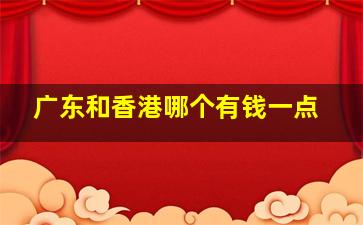 广东和香港哪个有钱一点